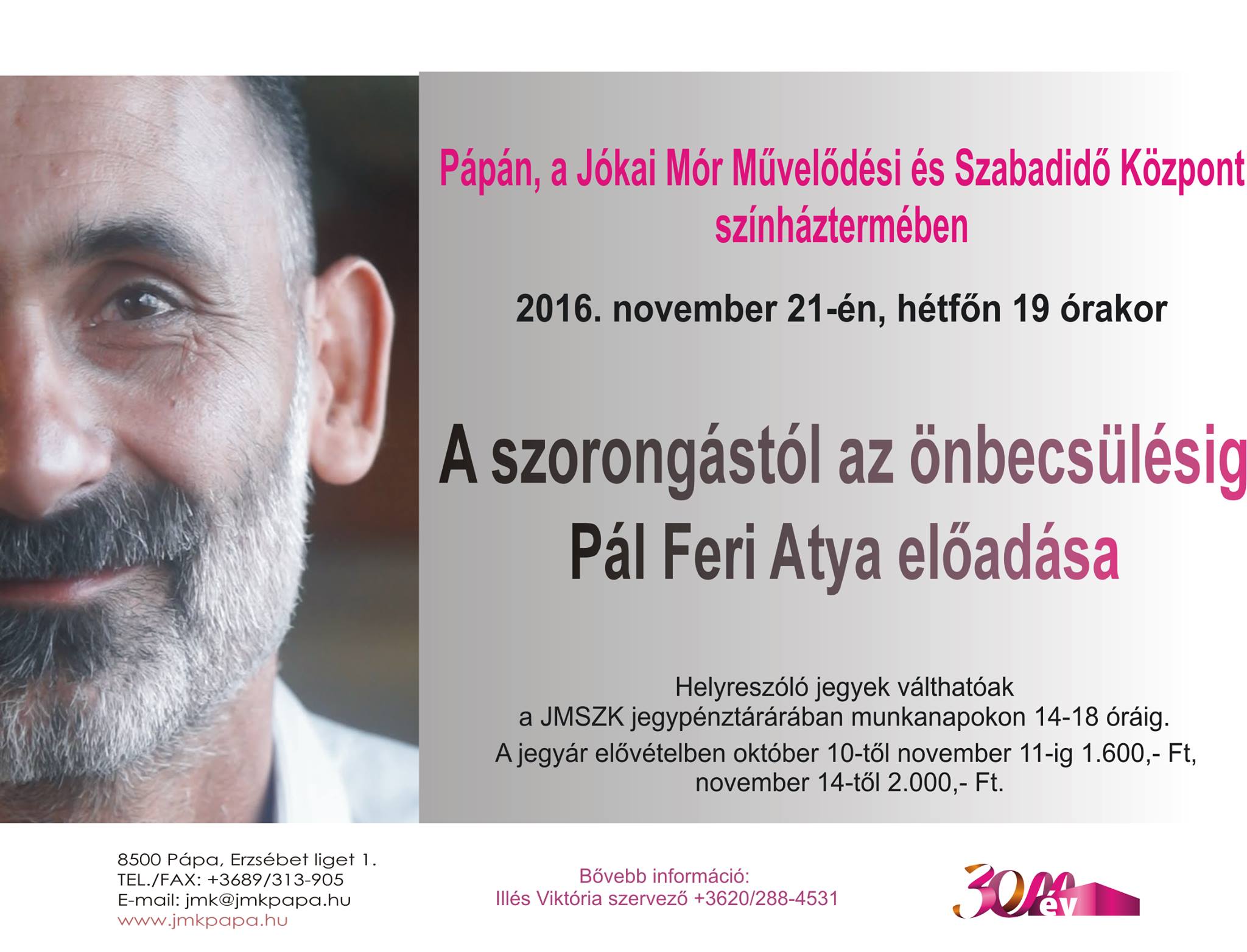 Pápán, a Jókai Mór Művelődési és Szabadidő Központ színháztermében

2016. november 21-én, hétfőn 19 órakor

A szorongástól az önbecsülésig
Pál Feri Atya előadása

Helyreszóló jegyek válthatóak a JMSZK jegypénztárárában munkanapokon 14-18 óráig.
A jegyár elővételben október 10-től november 11-ig 1.600,- Ft, november 14-től 2.000,- Ft.

8500 Pápa, Erzsébet liget 1.
TEL./FAX: +3689/313-905
E-mail: jmk@jmkpapa.hu
www.jmkpapa.hu

Bővebb információ:
Illés Viktória szervező +3620/288-4531

30 év